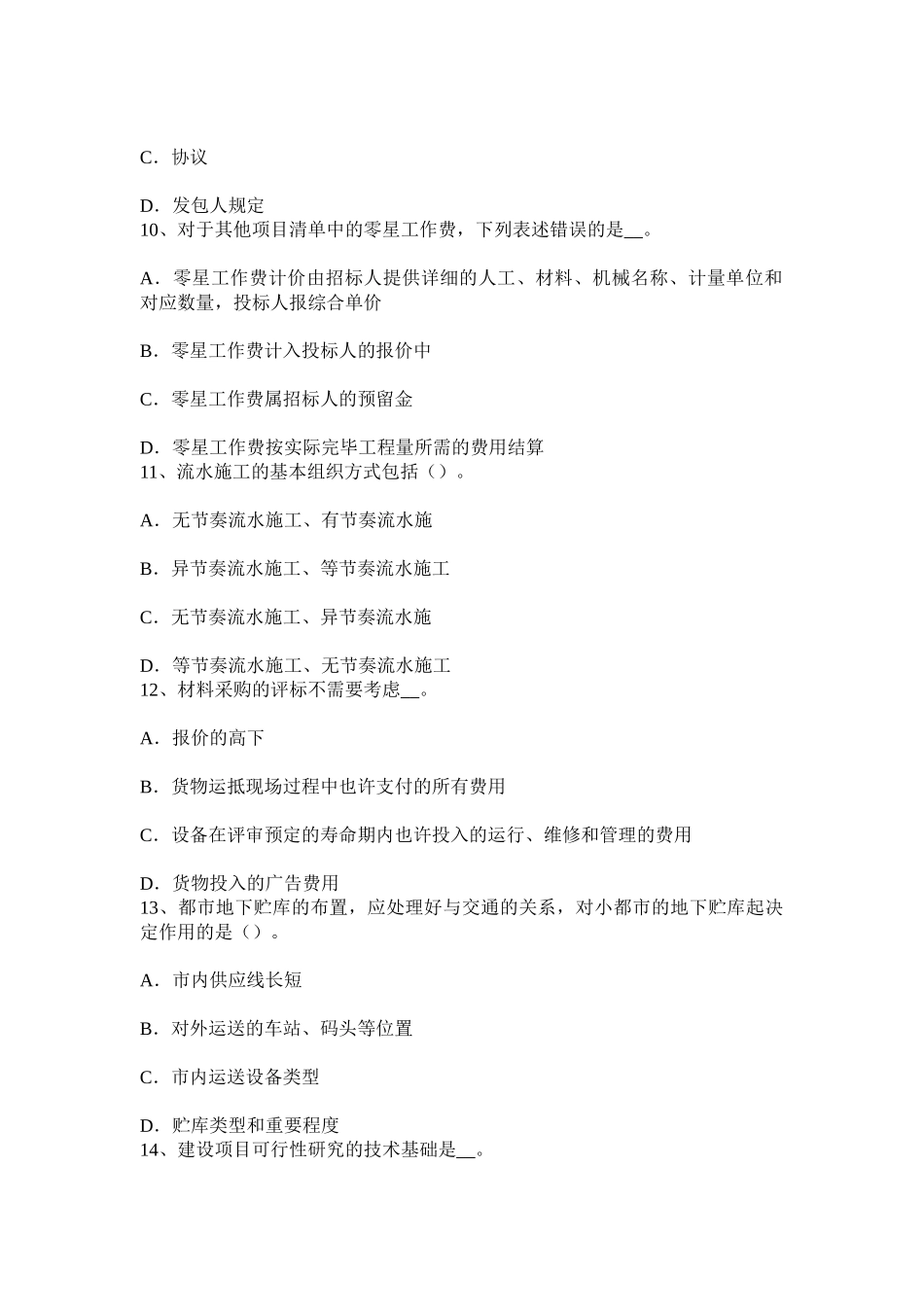 C．协议

D．发包人规定
10、对于其他项目清单中的零星工作费，下列表述错误的是__。

A．零星工作费计价由招标人提供详细的人工、材料、机械名称、计量单位和对应数量，投标人报综合单价

B．零星工作费计入投标人的报价中

C．零星工作费属招标人的预留金

D．零星工作费按实际完毕工程量所需的费用结算
11、流水施工的基本组织方式包括（）。

A．无节奏流水施工、有节奏流水施

B．异节奏流水施工、等节奏流水施工

C．无节奏流水施工、异节奏流水施

D．等节奏流水施工、无节奏流水施工
12、材料采购的评标不需要考虑__。

A．报价的高下

B．货物运抵现场过程中也许支付的所有费用

C．设备在评审预定的寿命期内也许投入的运行、维修和管理的费用

D．货物投入的广告费用
13、都市地下贮库的布置，应处理好与交通的关系，对小都市的地下贮库起决定作用的是（）。

A．市内供应线长短

B．对外运送的车站、码头等位置

C．市内运送设备类型

D．贮库类型和重要程度
14、建设项目可行性研究的技术基础是__。